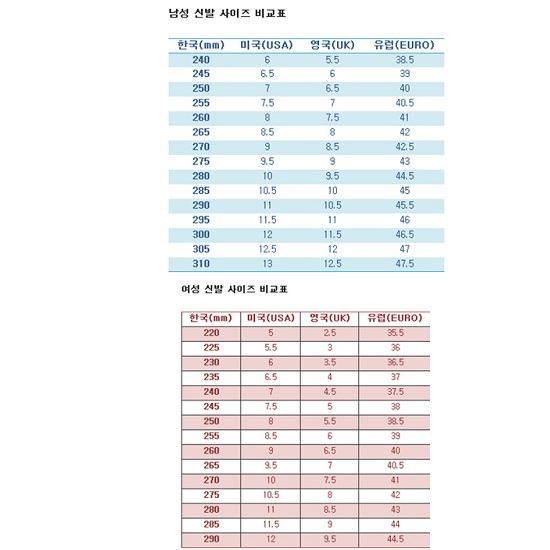 남성 신발 사이즈 비교표

| 한국(mm) | 미국(USA) | 영국(UK) | 유럽(EURO) |
|---|---|---|---|
| 240 | 6 | 5.5 | 38.5 |
| 245 | 6.5 | 6 | 39 |
| 250 | 7 | 6.5 | 40 |
| 255 | 7.5 | 7 | 40.5 |
| 260 | 8 | 7.5 | 41 |
| 265 | 8.5 | 8 | 42 |
| 270 | 9 | 8.5 | 42.5 |
| 275 | 9.5 | 9 | 43 |
| 280 | 10 | 9.5 | 44.5 |
| 285 | 10.5 | 10 | 45 |
| 290 | 11 | 10.5 | 45.5 |
| 295 | 11.5 | 11 | 46 |
| 300 | 12 | 11.5 | 46.5 |
| 305 | 12.5 | 12 | 47 |
| 310 | 13 | 12.5 | 47.5 |

여성 신발 사이즈 비교표

| 한국(mm) | 미국(USA) | 영국(UK) | 유럽(EURO) |
|---|---|---|---|
| 220 | 5 | 2.5 | 35.5 |
| 225 | 5.5 | 3 | 36 |
| 230 | 6 | 3.5 | 36.5 |
| 235 | 6.5 | 4 | 37 |
| 240 | 7 | 4.5 | 37.5 |
| 245 | 7.5 | 5 | 38 |
| 250 | 8 | 5.5 | 38.5 |
| 255 | 8.5 | 6 | 39 |
| 260 | 9 | 6.5 | 40 |
| 265 | 9.5 | 7 | 40.5 |
| 270 | 10 | 7.5 | 41 |
| 275 | 10.5 | 8 | 42 |
| 280 | 11 | 8.5 | 43 |
| 285 | 11.5 | 9 | 44 |
| 290 | 12 | 9.5 | 44.5 |